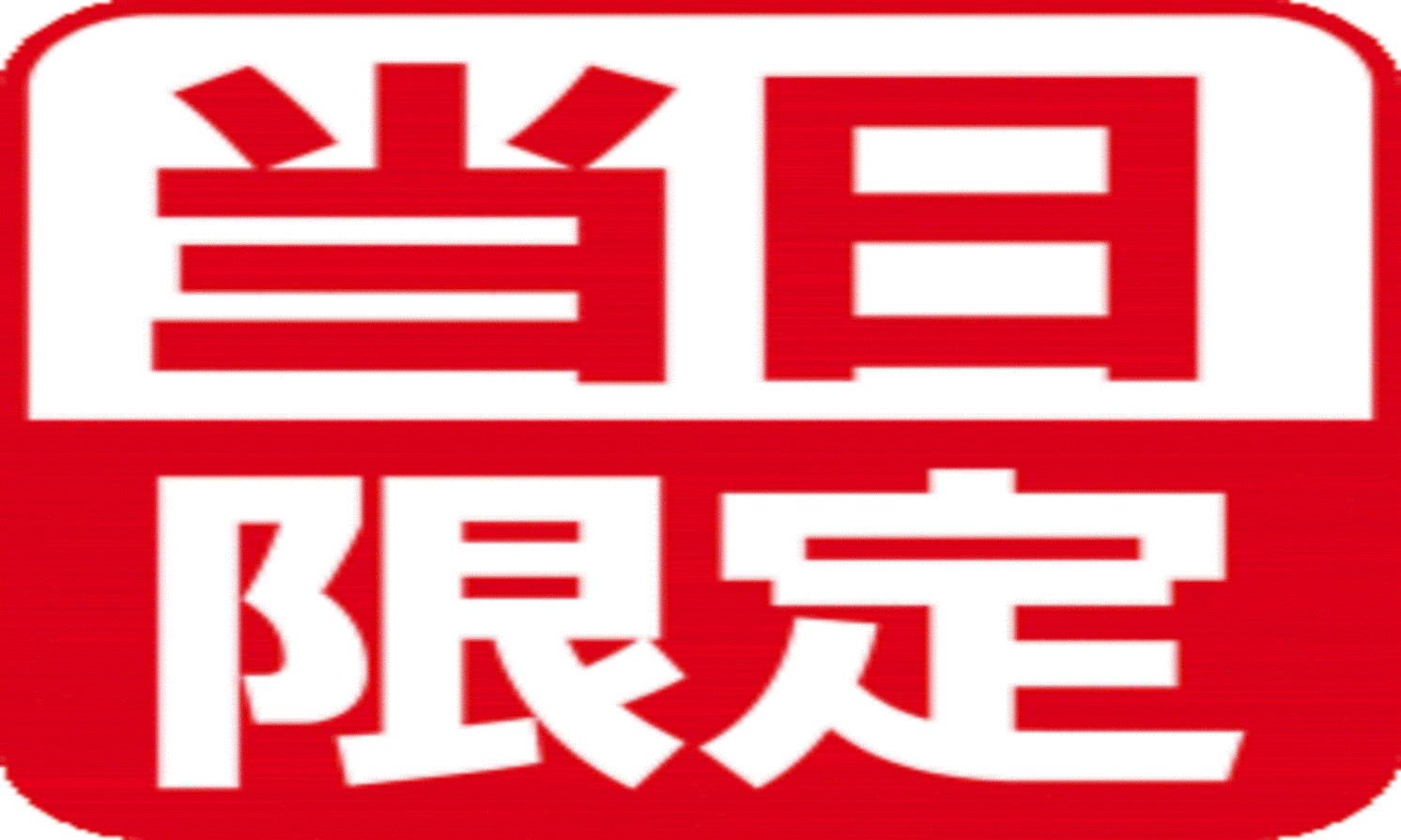 当日
限定